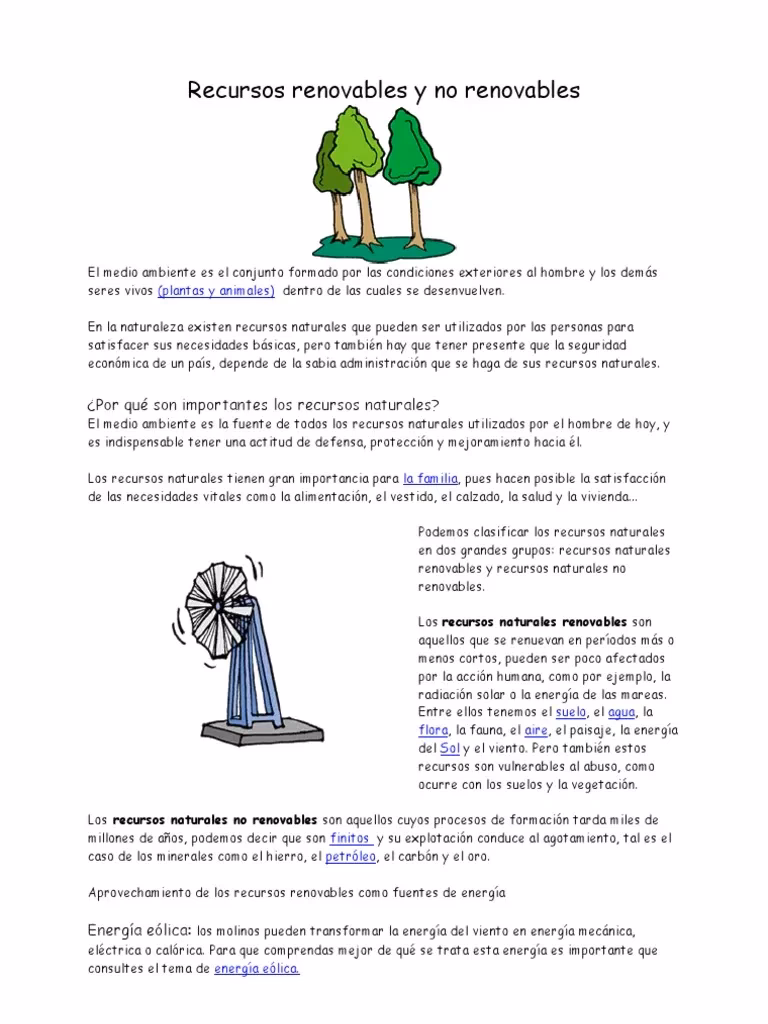 Recursos renovables y no renovables

El medio ambiente es el conjunto formado por las condiciones exteriores al hombre y los demás seres vivos (plantas y animales) dentro de las cuales se desenvuelven.

En la naturaleza existen recursos naturales que pueden ser utilizados por las personas para satisfacer sus necesidades básicas, pero también hay que tener presente que la seguridad económica de un país, depende de la sabia administración que se haga de sus recursos naturales.

¿Por qué son importantes los recursos naturales?
El medio ambiente es la fuente de todos los recursos naturales utilizados por el hombre de hoy, y es indispensable tener una actitud de defensa, protección y mejoramiento hacia él.

Los recursos naturales tienen gran importancia para la familia, pues hacen posible la satisfacción de las necesidades vitales como la alimentación, el vestido, el calzado, la salud y la vivienda...

Podemos clasificar los recursos naturales en dos grandes grupos: recursos naturales renovables y recursos naturales no renovables.

Los recursos naturales renovables son aquellos que se renuevan en períodos más o menos cortos, pueden ser poco afectados por la acción humana, como por ejemplo, la radiación solar o la energía de las mareas. Entre ellos tenemos el suelo, el agua, la flora, la fauna, el aire, el paisaje, la energía del Sol y el viento. Pero también estos recursos son vulnerables al abuso, como ocurre con los suelos y la vegetación.

Los recursos naturales no renovables son aquellos cuyos procesos de formación tarda miles de millones de años, podemos decir que son finitos y su explotación conduce al agotamiento, tal es el caso de los minerales como el hierro, el petróleo, el carbón y el oro.

Aprovechamiento de los recursos renovables como fuentes de energía

Energía eólica: los molinos pueden transformar la energía del viento en energía mecánica, eléctrica o calórica. Para que comprendas mejor de qué se trata esta energía es importante que consultes el tema de energía eólica.